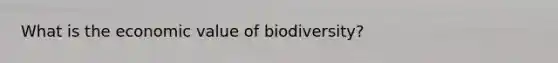 What is the economic value of biodiversity?